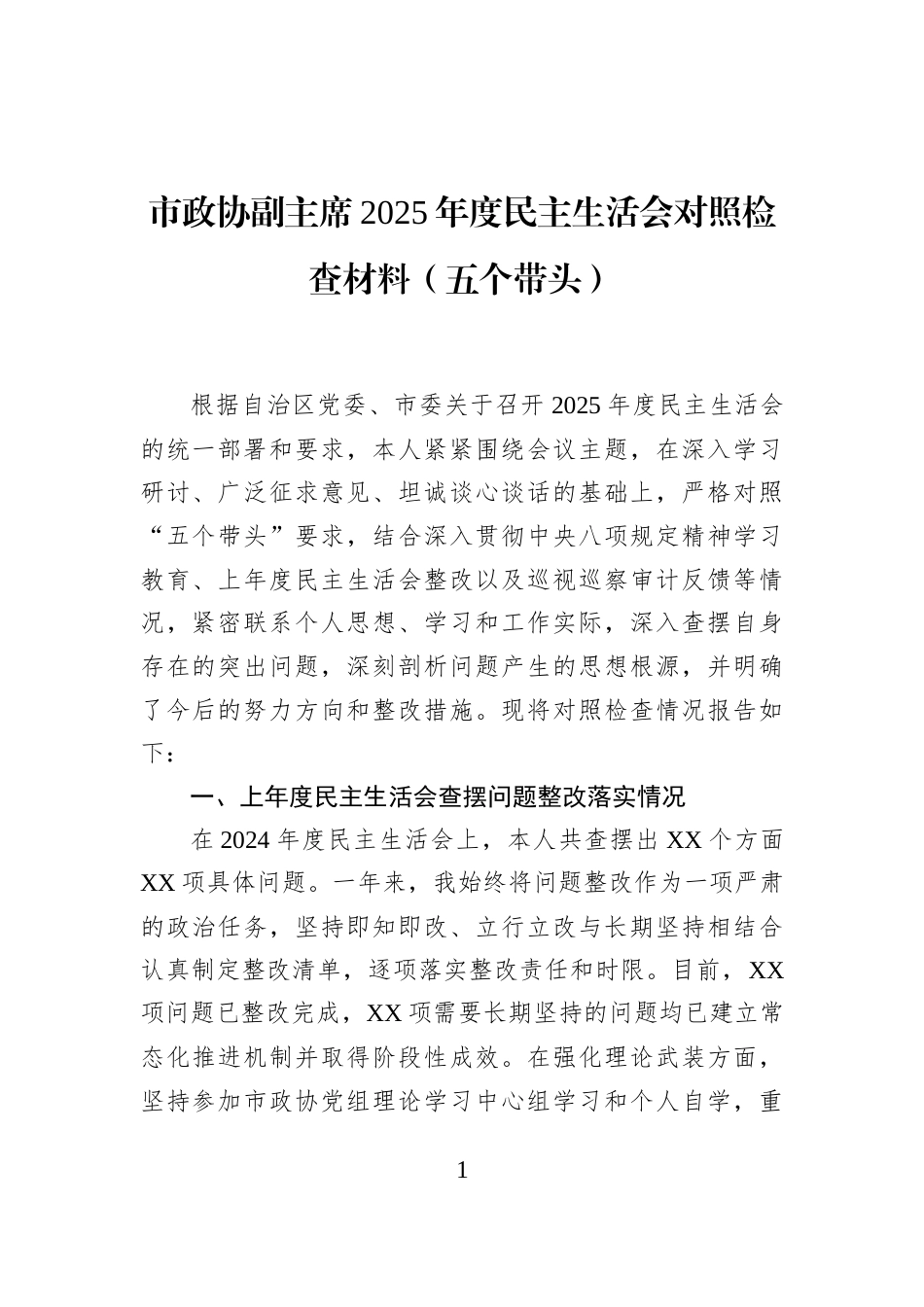 市政协副主席2025年度民主生活会对照检查材料（五个带头）

根据自治区党委、市委关于召开2025年度民主生活会的统一部署和要求，本人紧紧围绕会议主题，在深入学习研讨、广泛征求意见、坦诚谈心谈话的基础上，严格对照“五个带头”要求，结合深入贯彻中央八项规定精神学习教育、上年度民主生活会整改以及巡视巡察审计反馈等情况，紧密联系个人思想、学习和工作实际，深入查摆自身存在的突出问题，深刻剖析问题产生的思想根源，并明确了今后的努力方向和整改措施。现将对照检查情况报告如下：

一、上年度民主生活会查摆问题整改落实情况

在2024年度民主生活会上，本人共查摆出XX个方面XX项具体问题。一年来，我始终将问题整改作为一项严肃的政治任务，坚持即知即改、立行立改与长期坚持相结合认真制定整改清单，逐项落实整改责任和时限。目前，XX项问题已整改完成，XX项需要长期坚持的问题均已建立常态化推进机制并取得阶段性成效。在强化理论武装方面，坚持参加市政协党组理论学习中心组学习和个人自学，重

1